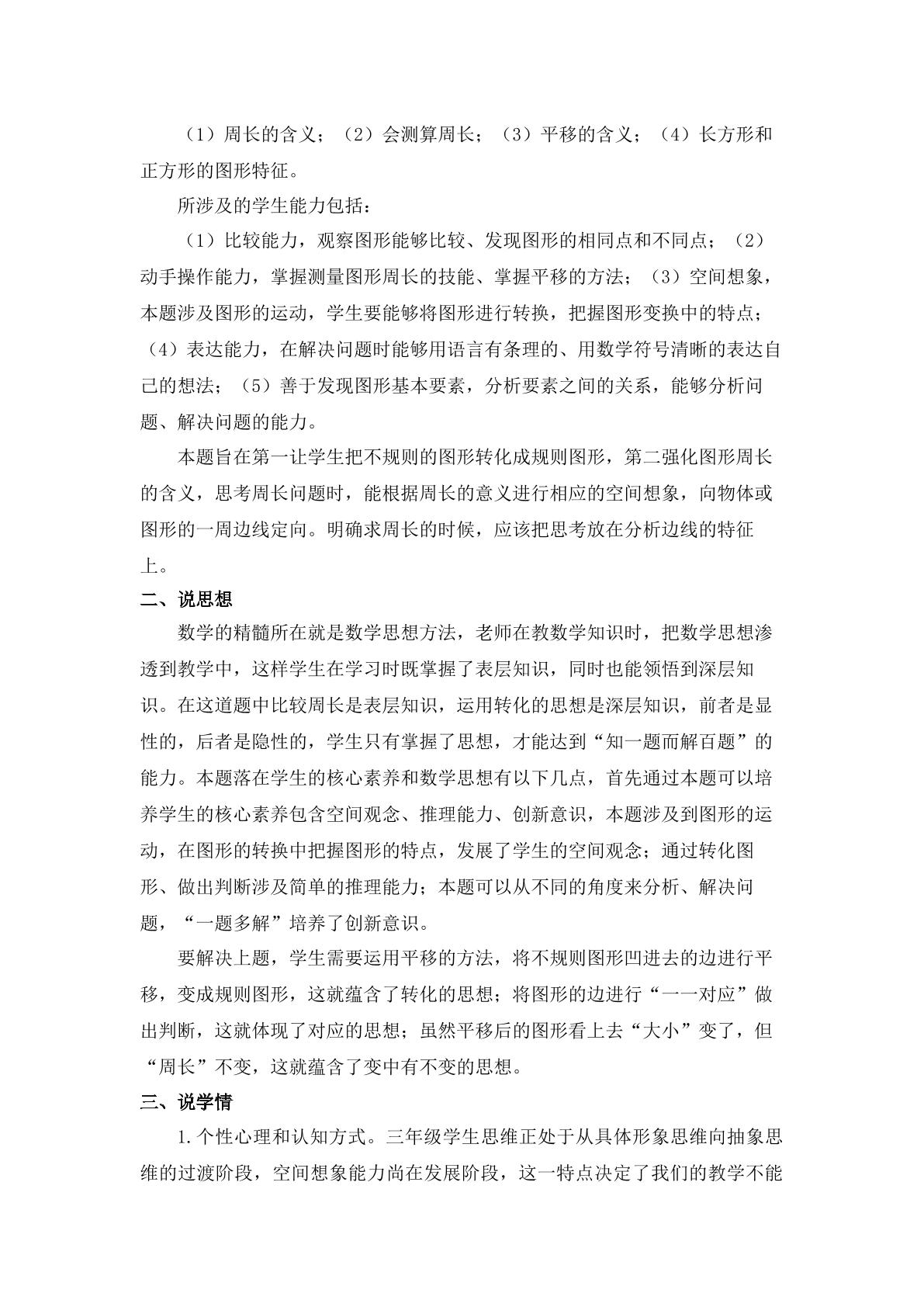 （1）周长的含义；（2）会测算周长；（3）平移的含义；（4）长方形和正方形的图形特征。

所涉及的学生能力包括：

（1）比较能力，观察图形能够比较、发现图形的相同点和不同点；（2）动手操作能力，掌握测量图形周长的技能、掌握平移的方法；（3）空间想象，本题涉及图形的运动，学生要能够将图形进行转换，把握图形变换中的特点；（4）表达能力，在解决问题时能够用语言有条理的、用数学符号清晰的表达自己的想法；（5）善于发现图形基本要素，分析要素之间的关系，能够分析问题、解决问题的能力。

本题旨在第一让学生把不规则的图形转化成规则图形，第二强化图形周长的含义，思考周长问题时，能根据周长的意义进行相应的空间想象，向物体或图形的一周边线定向。明确求周长的时候，应该把思考放在分析边线的特征上。

二、说思想

数学的精髓所在就是数学思想方法，老师在教数学知识时，把数学思想渗透到教学中，这样学生在学习时既掌握了表层知识，同时也能领悟到深层知识。在这道题中比较周长是表层知识，运用转化的思想是深层知识，前者是显性的，后者是隐性的，学生只有掌握了思想，才能达到“知一题而解百题”的能力。本题落在学生的核心素养和数学思想有以下几点，首先通过本题可以培养学生的核心素养包含空间观念、推理能力、创新意识，本题涉及到图形的运动，在图形的转换中把握图形的特点，发展了学生的空间观念；通过转化图形、做出判断涉及简单的推理能力；本题可以从不同的角度来分析、解决问题，“一题多解”培养了创新意识。

要解决上题，学生需要运用平移的方法，将不规则图形凹进去的边进行平移，变成规则图形，这就蕴含了转化的思想；将图形的边进行“一一对应”做出判断，这就体现了对应的思想；虽然平移后的图形看上去“大小”变了，但“周长”不变，这就蕴含了变中有不变的思想。

三、说学情

1.个性心理和认知方式。三年级学生思维正处于从具体形象思维向抽象思维的过渡阶段，空间想象能力尚在发展阶段，这一特点决定了我们的教学不能